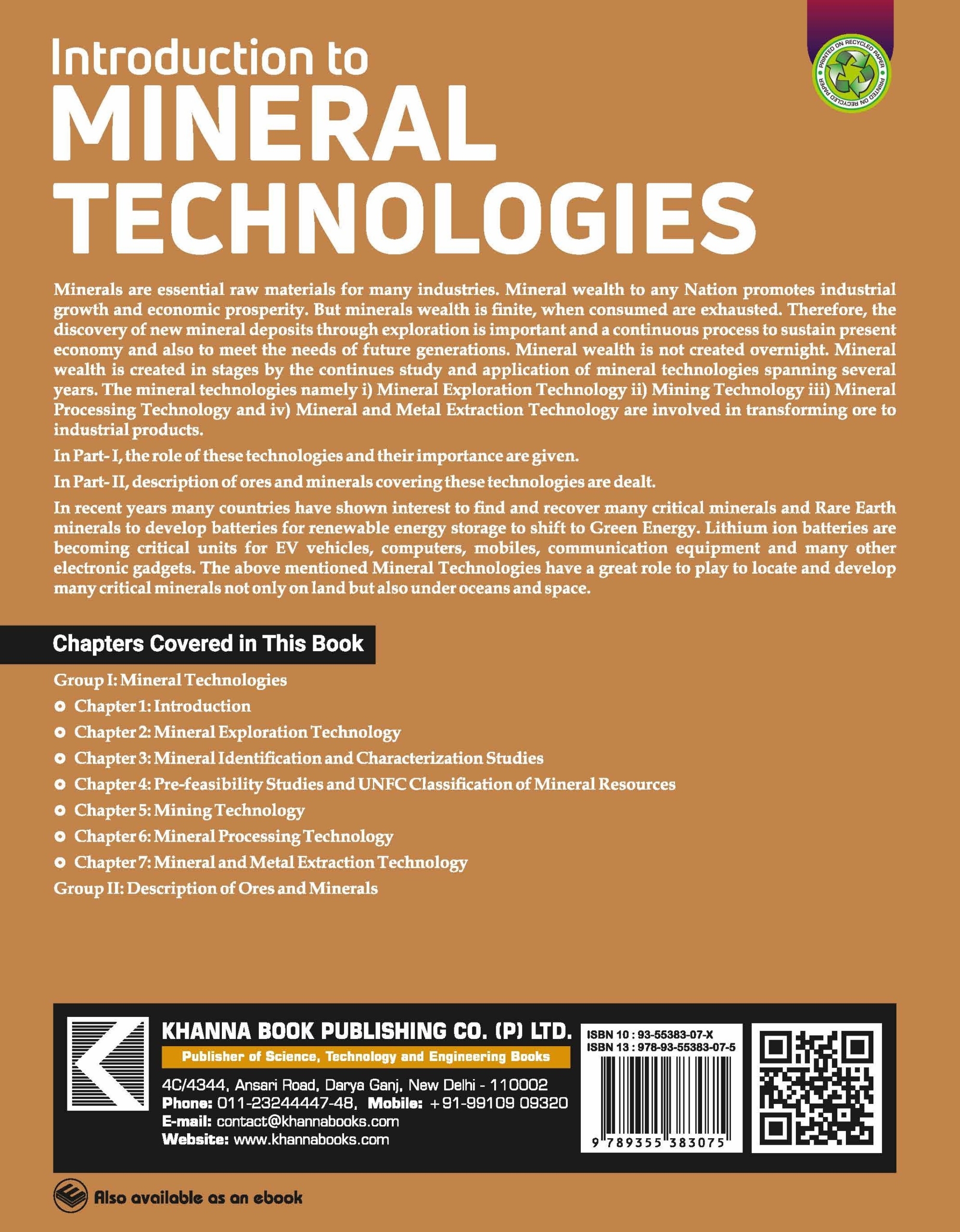 Introduction to
MINERAL
TECHNOLOGIES

PRINTED ON RECYCLED PAPER PRINTED ON RECYCLED PAPER

Minerals are essential raw materials for many industries. Mineral wealth to any Nation promotes industrial growth and economic prosperity. But minerals wealth is finite, when consumed are exhausted. Therefore, the discovery of new mineral deposits through exploration is important and a continuous process to sustain present economy and also to meet the needs of future generations. Mineral wealth is not created overnight. Mineral wealth is created in stages by the continues study and application of mineral technologies spanning several years. The mineral technologies namely i) Mineral Exploration Technology ii) Mining Technology iii) Mineral Processing Technology and iv) Mineral and Metal Extraction Technology are involved in transforming ore to industrial products.

In Part- I, the role of these technologies and their importance are given.

In Part- II, description of ores and minerals covering these technologies are dealt.

In recent years many countries have shown interest to find and recover many critical minerals and Rare Earth minerals to develop batteries for renewable energy storage to shift to Green Energy. Lithium ion batteries are becoming critical units for EV vehicles, computers, mobiles, communication equipment and many other electronic gadgets. The above mentioned Mineral Technologies have a great role to play to locate and develop many critical minerals not only on land but also under oceans and space.

Chapters Covered in This Book

Group I: Mineral Technologies
Chapter 1: Introduction
Chapter 2: Mineral Exploration Technology
Chapter 3: Mineral Identification and Characterization Studies
Chapter 4: Pre-feasibility Studies and UNFC Classification of Mineral Resources
Chapter 5: Mining Technology
Chapter 6: Mineral Processing Technology
Chapter 7: Mineral and Metal Extraction Technology
Group II: Description of Ores and Minerals

KHANNA BOOK PUBLISHING CO. (P) LTD.
Publisher of Science, Technology and Engineering Books
4C/4344, Ansari Road, Darya Ganj, New Delhi - 110002
Phone: 011-23244447-48, Mobile: +91-99109 09320
E-mail: contact@khannabooks.com
Website: www.khannabooks.com

ISBN 10 : 93-55383-07-X
ISBN 13 : 978-93-55383-07-5
9 789355 383075

Also available as an ebook